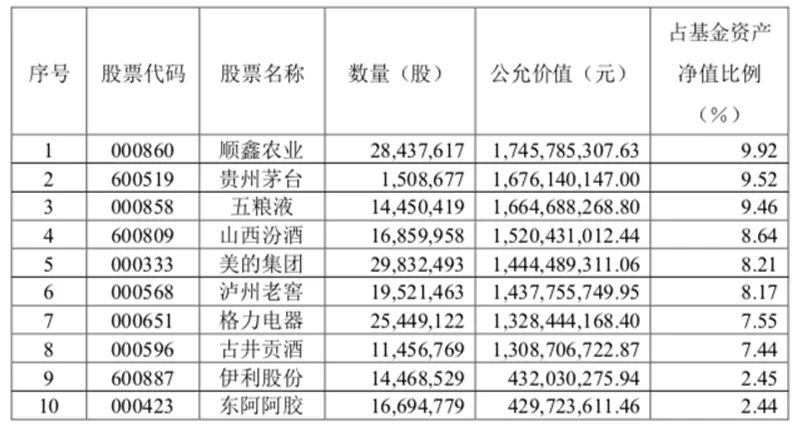 | 序号 | 股票代码 | 股票名称 | 数量（股） | 公允价值（元） | 占基金资产净值比例（%） |
|---|---|---|---|---|---|
| 1 | 000860 | 顺鑫农业 | 28,437,617 | 1,745,785,307.63 | 9.92 |
| 2 | 600519 | 贵州茅台 | 1,508,677 | 1,676,140,147.00 | 9.52 |
| 3 | 000858 | 五粮液 | 14,450,419 | 1,664,688,268.80 | 9.46 |
| 4 | 600809 | 山西汾酒 | 16,859,958 | 1,520,431,012.44 | 8.64 |
| 5 | 000333 | 美的集团 | 29,832,493 | 1,444,489,311.06 | 8.21 |
| 6 | 000568 | 泸州老窖 | 19,521,463 | 1,437,755,749.95 | 8.17 |
| 7 | 000651 | 格力电器 | 25,449,122 | 1,328,444,168.40 | 7.55 |
| 8 | 000596 | 古井贡酒 | 11,456,769 | 1,308,706,722.87 | 7.44 |
| 9 | 600887 | 伊利股份 | 14,468,529 | 432,030,275.94 | 2.45 |
| 10 | 000423 | 东阿阿胶 | 16,694,779 | 429,723,611.46 | 2.44 |